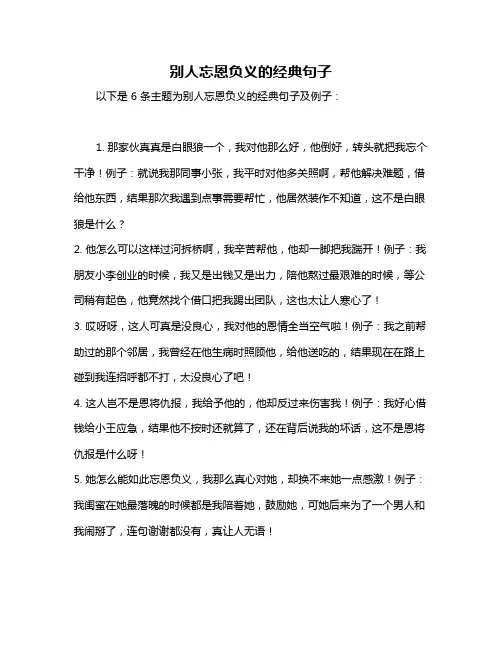 别人忘恩负义的经典句子

以下是 6 条主题为别人忘恩负义的经典句子及例子：

1. 那家伙真真是白眼狼一个，我对他那么好，他倒好，转头就把我忘个干净！例子：就说我那同事小张，我平时对他多关照啊，帮他解决难题，借给他东西，结果那次我遇到点事需要帮忙，他居然装作不知道，这不是白眼狼是什么？

2. 他怎么可以这样过河拆桥啊，我辛苦帮他，他却一脚把我踹开！例子：我朋友小李创业的时候，我又是出钱又是出力，陪他熬过最艰难的时候，等公司稍有起色，他竟然找个借口把我踢出团队，这也太让人寒心了！

3. 哎呀呀，这人可真是没良心，我对他的恩情全当空气啦！例子：我之前帮助过的那个邻居，我曾经在他生病时照顾他，给他送吃的，结果现在在路上碰到我连招呼都不打，太没良心了吧！

4. 这人岂不是恩将仇报，我给予他的，他却反过来伤害我！例子：我好心借钱给小王应急，结果他不按时还就算了，还在背后说我的坏话，这不是恩将仇报是什么呀！

5. 她怎么能如此忘恩负义，我那么真心对她，却换不来她一点感激！例子：我闺蜜在她最落魄的时候都是我陪着她，鼓励她，可她后来为了一个男人和我闹掰了，连句谢谢都没有，真让人无语！